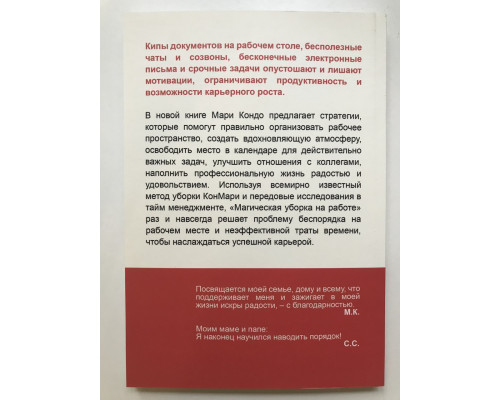 Кипы документов на рабочем столе, бесполезные чаты и созвоны, бесконечные электронные письма и срочные задачи опустошают и лишают мотивации, ограничивают продуктивность и возможности карьерного роста.

В новой книге Мари Кондо предлагает стратегии, которые помогут правильно организовать рабочее пространство, создать вдохновляющую атмосферу, освободить место в календаре для действительно важных задач, улучшить отношения с коллегами, наполнить профессиональную жизнь радостью и удовольствием. Используя всемирно известный метод уборки КонМари и передовые исследования в тайм менеджменте, «Магическая уборка на работе» раз и навсегда решает проблему беспорядка на рабочем месте и неэффективной траты времени, чтобы наслаждаться успешной карьерой.

Посвящается моей семье, дому и всему, что поддерживает меня и зажигает в моей жизни искры радости, – с благодарностью.
М.К.

Моим маме и папе:
Я наконец научился наводить порядок!
С.С.